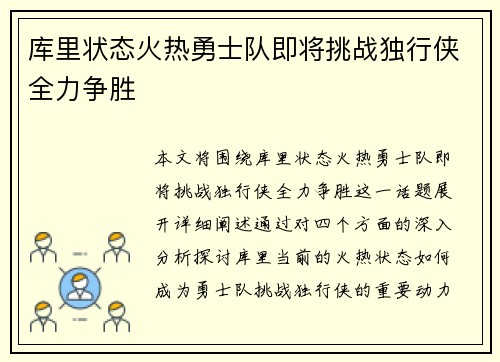 库里状态火热勇士队即将挑战独行侠全力争胜

本文将围绕库里状态火热勇士队即将挑战独行侠全力争胜这一话题展开详细阐述通过对四个方面的深入分析探讨库里当前的火热状态如何成为勇士队挑战独行侠的重要动力